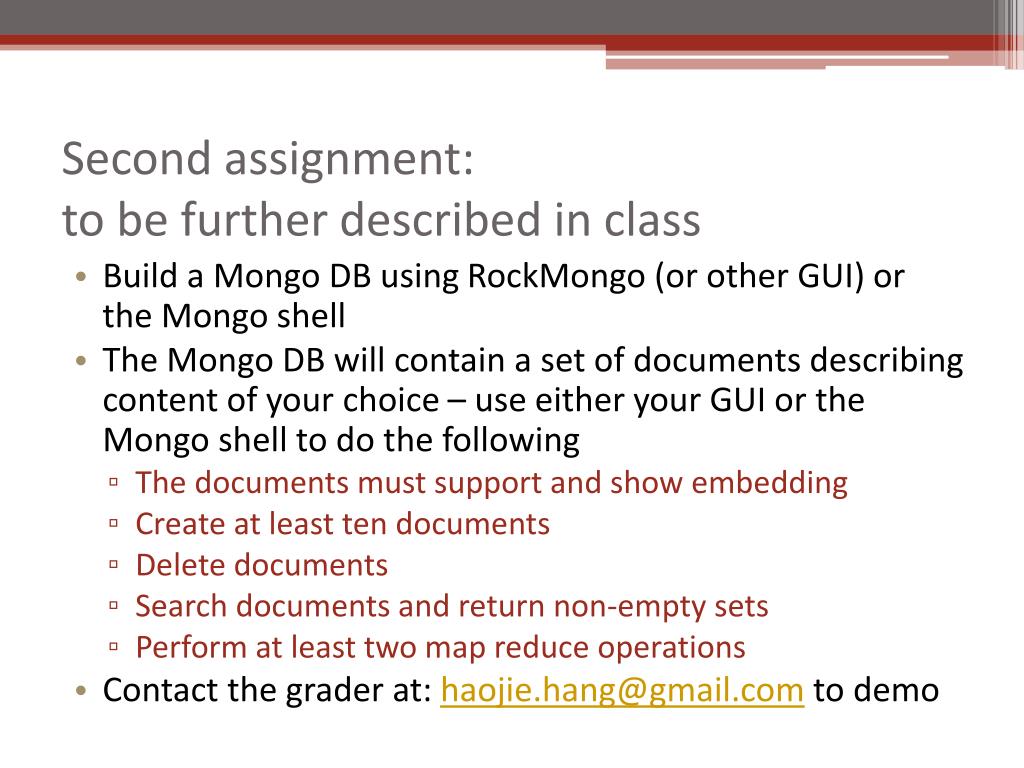 Second assignment:
to be further described in class

• Build a Mongo DB using RockMongo (or other GUI) or the Mongo shell
• The Mongo DB will contain a set of documents describing content of your choice – use either your GUI or the Mongo shell to do the following
 ▫ The documents must support and show embedding
 ▫ Create at least ten documents
 ▫ Delete documents
 ▫ Search documents and return non-empty sets
 ▫ Perform at least two map reduce operations
• Contact the grader at: haojie.hang@gmail.com to demo